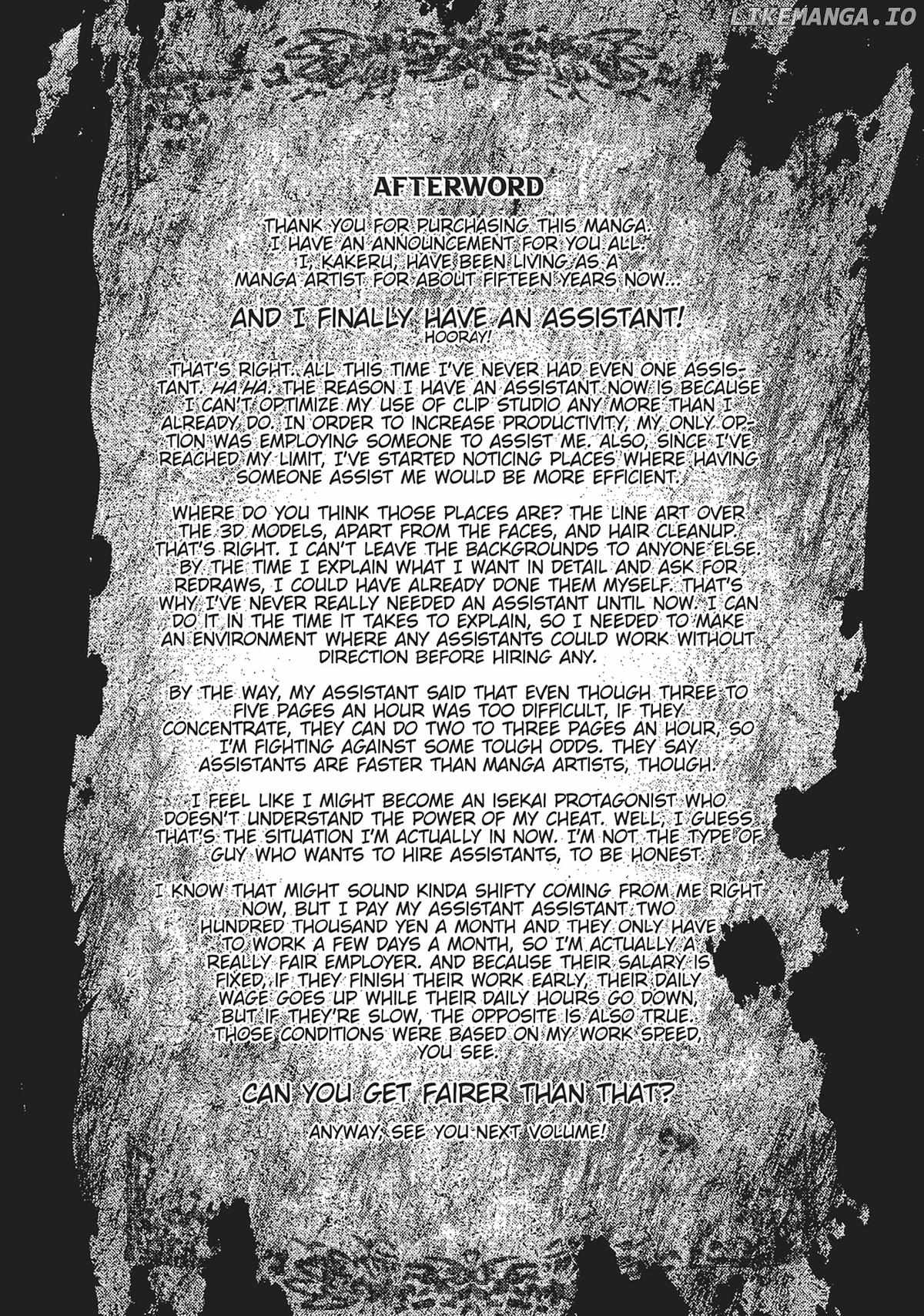 LIKEMANGA.IO

AFTERWORD

THANK YOU FOR PURCHASING THIS MANGA. I HAVE AN ANNOUNCEMENT FOR YOU ALL. I, KAKERU, HAVE BEEN LIVING AS A MANGA ARTIST FOR ABOUT FIFTEEN YEARS NOW...

AND I FINALLY HAVE AN ASSISTANT!
HOORAY!

THAT'S RIGHT. ALL THIS TIME I'VE NEVER HAD EVEN ONE ASSISTANT. HA HA. THE REASON I HAVE AN ASSISTANT NOW IS BECAUSE I CAN'T OPTIMIZE MY USE OF CLIP STUDIO ANY MORE THAN I ALREADY DO. IN ORDER TO INCREASE PRODUCTIVITY, MY ONLY OPTION WAS EMPLOYING SOMEONE TO ASSIST ME. ALSO, SINCE I'VE REACHED MY LIMIT, I'VE STARTED NOTICING PLACES WHERE HAVING SOMEONE ASSIST ME WOULD BE MORE EFFICIENT.

WHERE DO YOU THINK THOSE PLACES ARE? THE LINE ART OVER THE 3D MODELS, APART FROM THE FACES, AND HAIR CLEANUP. THAT'S RIGHT. I CAN'T LEAVE THE BACKGROUNDS TO ANYONE ELSE. BY THE TIME I EXPLAIN WHAT I WANT IN DETAIL AND ASK FOR REDRAWS, I COULD HAVE ALREADY DONE THEM MYSELF. THAT'S WHY I'VE NEVER REALLY NEEDED AN ASSISTANT UNTIL NOW. I CAN DO IT IN THE TIME IT TAKES TO EXPLAIN, SO I NEEDED TO MAKE AN ENVIRONMENT WHERE ANY ASSISTANTS COULD WORK WITHOUT DIRECTION BEFORE HIRING ANY.

BY THE WAY, MY ASSISTANT SAID THAT EVEN THOUGH THREE TO FIVE PAGES AN HOUR WAS TOO DIFFICULT, IF THEY CONCENTRATE, THEY CAN DO TWO TO THREE PAGES AN HOUR, SO I'M FIGHTING AGAINST SOME TOUGH ODDS. THEY SAY ASSISTANTS ARE FASTER THAN MANGA ARTISTS, THOUGH.

I FEEL LIKE I MIGHT BECOME AN ISEKAI PROTAGONIST WHO DOESN'T UNDERSTAND THE POWER OF MY CHEAT. WELL, I GUESS THAT'S THE SITUATION I'M ACTUALLY IN NOW. I'M NOT THE TYPE OF GUY WHO WANTS TO HIRE ASSISTANTS, TO BE HONEST.

I KNOW THAT MIGHT SOUND KINDA SHIFTY COMING FROM ME RIGHT NOW, BUT I PAY MY ASSISTANT ASSISTANT TWO HUNDRED THOUSAND YEN A MONTH AND THEY ONLY HAVE TO WORK A FEW DAYS A MONTH, SO I'M ACTUALLY A REALLY FAIR EMPLOYER. AND BECAUSE THEIR SALARY IS FIXED, IF THEY FINISH THEIR WORK EARLY, THEIR DAILY WAGE GOES UP WHILE THEIR DAILY HOURS GO DOWN, BUT IF THEY'RE SLOW, THE OPPOSITE IS ALSO TRUE. THOSE CONDITIONS WERE BASED ON MY WORK SPEED, YOU SEE.

CAN YOU GET FAIRER THAN THAT?

ANYWAY, SEE YOU NEXT VOLUME!